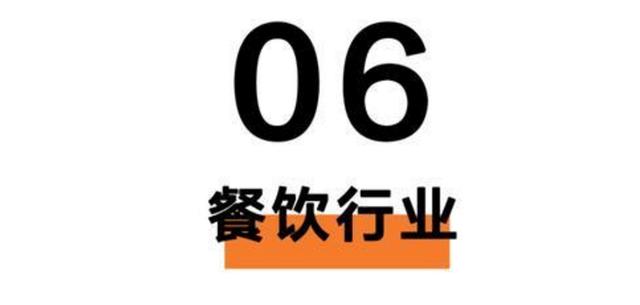 06

餐饮行业